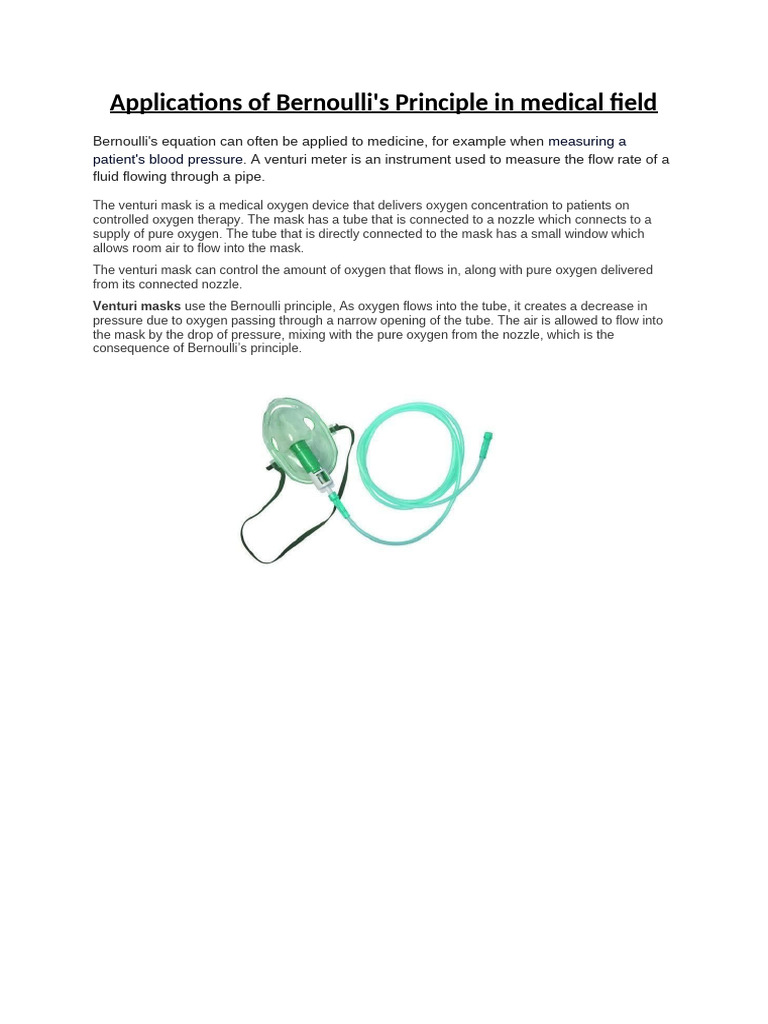 Applications of Bernoulli's Principle in medical field

Bernoulli's equation can often be applied to medicine, for example when measuring a patient's blood pressure. A venturi meter is an instrument used to measure the flow rate of a fluid flowing through a pipe.

The venturi mask is a medical oxygen device that delivers oxygen concentration to patients on controlled oxygen therapy. The mask has a tube that is connected to a nozzle which connects to a supply of pure oxygen. The tube that is directly connected to the mask has a small window which allows room air to flow into the mask.

The venturi mask can control the amount of oxygen that flows in, along with pure oxygen delivered from its connected nozzle.

Venturi masks use the Bernoulli principle, As oxygen flows into the tube, it creates a decrease in pressure due to oxygen passing through a narrow opening of the tube. The air is allowed to flow into the mask by the drop of pressure, mixing with the pure oxygen from the nozzle, which is the consequence of Bernoulli's principle.